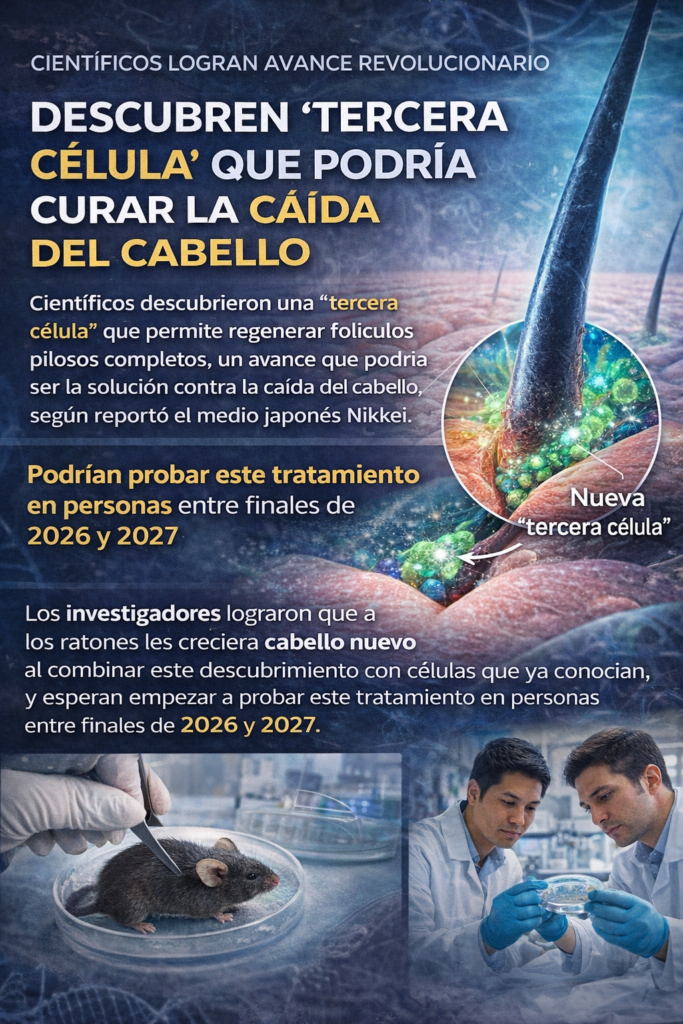 CIENTÍFICOS LOGRAN AVANCE REVOLUCIONARIO

DESCUBREN ‘TERCERA CÉLULA’ QUE PODRÍA CURAR LA CAÍDA DEL CABELLO

Científicos descubrieron una “tercera célula” que permite regenerar foliculos pilosos completos, un avance que podria ser la solución contra la caída del cabello, según reportó el medio japonés Nikkei.

Podrían probar este tratamiento en personas entre finales de 2026 y 2027

Nueva “tercera célula”

Los investigadores lograron que a los ratones les creciera cabello nuevo al combinar este descubrimiento con células que ya conocian, y esperan empezar a probar este tratamiento en personas entre finales de 2026 y 2027.